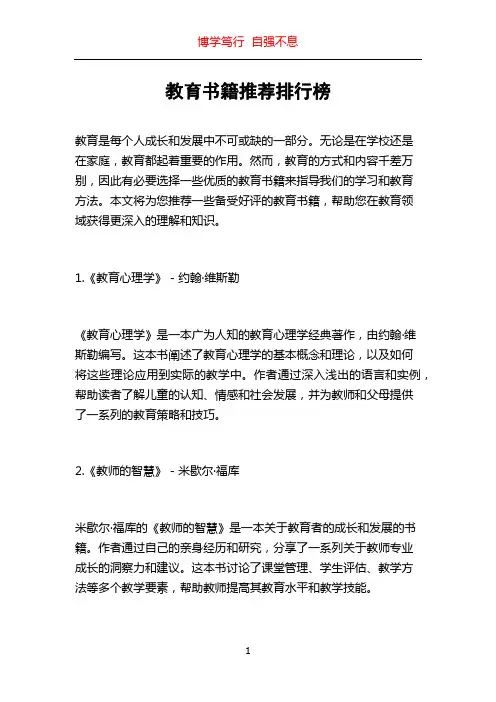 博学笃行 自强不息

教育书籍推荐排行榜

教育是每个人成长和发展中不可或缺的一部分。无论是在学校还是在家庭，教育都起着重要的作用。然而，教育的方式和内容千差万别，因此有必要选择一些优质的教育书籍来指导我们的学习和教育方法。本文将为您推荐一些备受好评的教育书籍，帮助您在教育领域获得更深入的理解和知识。

1.《教育心理学》 - 约翰·维斯勒

《教育心理学》是一本广为人知的教育心理学经典著作，由约翰·维斯勒编写。这本书阐述了教育心理学的基本概念和理论，以及如何将这些理论应用到实际的教学中。作者通过深入浅出的语言和实例，帮助读者了解儿童的认知、情感和社会发展，并为教师和父母提供了一系列的教育策略和技巧。

2.《教师的智慧》 - 米歇尔·福库

米歇尔·福库的《教师的智慧》是一本关于教育者的成长和发展的书籍。作者通过自己的亲身经历和研究，分享了一系列关于教师专业成长的洞察力和建议。这本书讨论了课堂管理、学生评估、教学方法等多个教学要素，帮助教师提高其教育水平和教学技能。

1